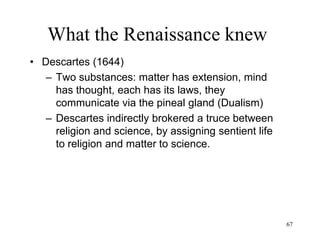 What the Renaissance knew

• Descartes (1644)
 – Two substances: matter has extension, mind has thought, each has its laws, they communicate via the pineal gland (Dualism)
 – Descartes indirectly brokered a truce between religion and science, by assigning sentient life to religion and matter to science.

67